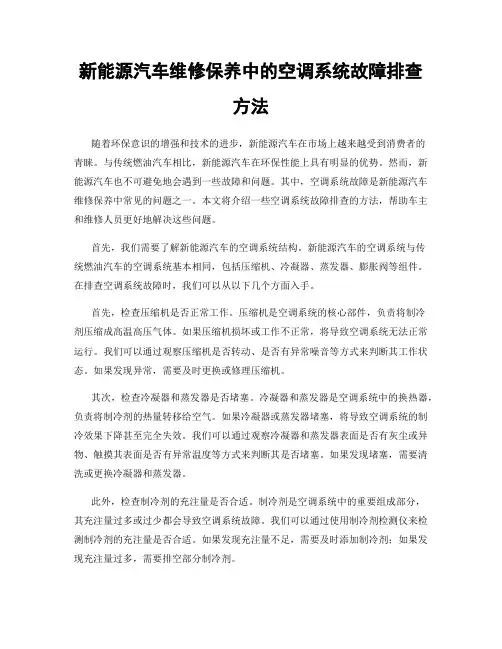 新能源汽车维修保养中的空调系统故障排查方法

随着环保意识的增强和技术的进步，新能源汽车在市场上越来越受到消费者的青睐。与传统燃油汽车相比，新能源汽车在环保性能上具有明显的优势。然而，新能源汽车也不可避免地会遇到一些故障和问题。其中，空调系统故障是新能源汽车维修保养中常见的问题之一。本文将介绍一些空调系统故障排查的方法，帮助车主和维修人员更好地解决这些问题。

首先，我们需要了解新能源汽车的空调系统结构。新能源汽车的空调系统与传统燃油汽车的空调系统基本相同，包括压缩机、冷凝器、蒸发器、膨胀阀等组件。在排查空调系统故障时，我们可以从以下几个方面入手。

首先，检查压缩机是否正常工作。压缩机是空调系统的核心部件，负责将制冷剂压缩成高温高压气体。如果压缩机损坏或工作不正常，将导致空调系统无法正常运行。我们可以通过观察压缩机是否转动、是否有异常噪音等方式来判断其工作状态。如果发现异常，需要及时更换或修理压缩机。

其次，检查冷凝器和蒸发器是否堵塞。冷凝器和蒸发器是空调系统中的换热器，负责将制冷剂的热量转移给空气。如果冷凝器或蒸发器堵塞，将导致空调系统的制冷效果下降甚至完全失效。我们可以通过观察冷凝器和蒸发器表面是否有灰尘或异物、触摸其表面是否有异常温度等方式来判断其是否堵塞。如果发现堵塞，需要清洗或更换冷凝器和蒸发器。

此外，检查制冷剂的充注量是否合适。制冷剂是空调系统中的重要组成部分，其充注量过多或过少都会导致空调系统故障。我们可以通过使用制冷剂检测仪来检测制冷剂的充注量是否合适。如果发现充注量不足，需要及时添加制冷剂；如果发现充注量过多，需要排空部分制冷剂。